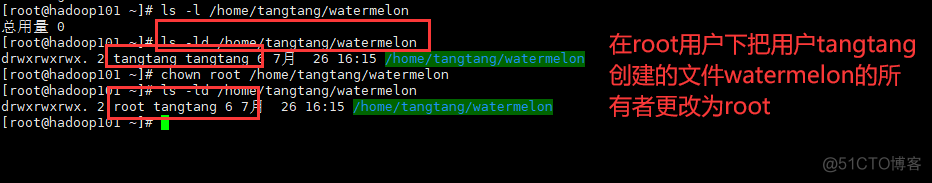 [root@hadoop101 ~]# ls -l /home/tangtang/watermelon
总用量 0
[root@hadoop101 ~]# ls -ld /home/tangtang/watermelon
drwxrwxrwx. 2 tangtang tangtang 6 7月 26 16:15 /home/tangtang/watermelon
[root@hadoop101 ~]# chown root /home/tangtang/watermelon
[root@hadoop101 ~]# ls -ld /home/tangtang/watermelon
drwxrwxrwx. 2 root tangtang 6 7月 26 16:15 /home/tangtang/watermelon
[root@hadoop101 ~]#

在root用户下把用户tangtang创建的文件watermelon的所有者更改为root

@51CTO博客